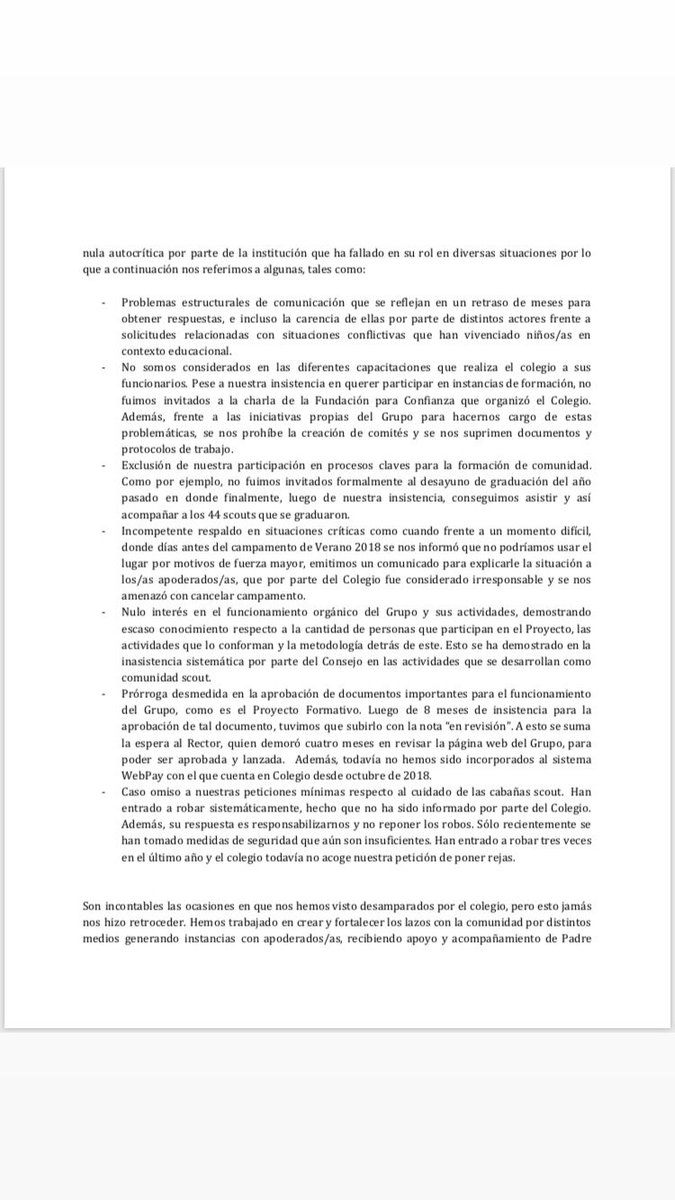 nula autocrítica por parte de la institución que ha fallado en su rol en diversas situaciones por lo que a continuación nos referimos a algunas, tales como:

- Problemas estructurales de comunicación que se reflejan en un retraso de meses para obtener respuestas, e incluso la carencia de ellas por parte de distintos actores frente a solicitudes relacionadas con situaciones conflictivas que han vivenciado niños/as en contexto educacional.
- No somos considerados en las diferentes capacitaciones que realiza el colegio a sus funcionarios. Pese a nuestra insistencia en querer participar en instancias de formación, no fuimos invitados a la charla de la Fundación para Confianza que organizó el Colegio. Además, frente a las iniciativas propias del Grupo para hacernos cargo de estas problemáticas, se nos prohíbe la creación de comités y se nos suprimen documentos y protocolos de trabajo.
- Exclusión de nuestra participación en procesos claves para la formación de comunidad. Como por ejemplo, no fuimos invitados formalmente al desayuno de graduación del año pasado en donde finalmente, luego de nuestra insistencia, conseguimos asistir y así acompañar a los 44 scouts que se graduaron.
- Incompetente respaldo en situaciones críticas como cuando frente a un momento difícil, donde días antes del campamento de Verano 2018 se nos informó que no podríamos usar el lugar por motivos de fuerza mayor, emitimos un comunicado para explicarle la situación a los/as apoderados/as, que por parte del Colegio fue considerado irresponsable y se nos amenazó con cancelar campamento.
- Nulo interés en el funcionamiento orgánico del Grupo y sus actividades, demostrando escaso conocimiento respecto a la cantidad de personas que participan en el Proyecto, las actividades que lo conforman y la metodología detrás de este. Esto se ha demostrado en la inasistencia sistemática por parte del Consejo en las actividades que se desarrollan como comunidad scout.
- Prórroga desmedida en la aprobación de documentos importantes para el funcionamiento del Grupo, como es el Proyecto Formativo. Luego de 8 meses de insistencia para la aprobación de tal documento, tuvimos que subirlo con la nota "en revisión". A esto se suma la espera al Rector, quien demoró cuatro meses en revisar la página web del Grupo, para poder ser aprobada y lanzada. Además, todavía no hemos sido incorporados al sistema WebPay con el que cuenta en Colegio desde octubre de 2018.
- Caso omiso a nuestras peticiones mínimas respecto al cuidado de las cabañas scout. Han entrado a robar sistemáticamente, hecho que no ha sido informado por parte del Colegio. Además, su respuesta es responsabilizarnos y no reponer los robos. Sólo recientemente se han tomado medidas de seguridad que aún son insuficientes. Han entrado a robar tres veces en el último año y el colegio todavía no acoge nuestra petición de poner rejas.

Son incontables las ocasiones en que nos hemos visto desamparados por el colegio, pero esto jamás nos hizo retroceder. Hemos trabajado en crear y fortalecer los lazos con la comunidad por distintos medios generando instancias con apoderados/as, recibiendo apoyo y acompañamiento de Padre